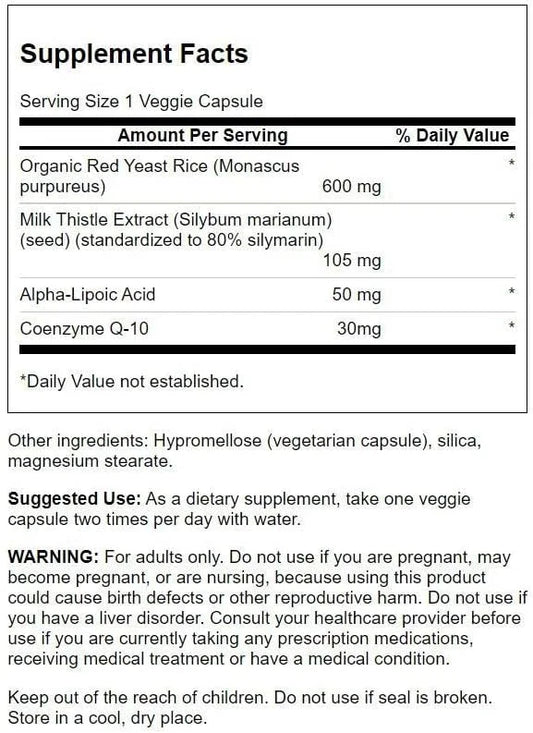 Supplement Facts

Serving Size 1 Veggie Capsule

| Amount Per Serving | | % Daily Value |
|---|---|---|
| Organic Red Yeast Rice (Monascus purpureus) | 600 mg | * |
| Milk Thistle Extract (Silybum marianum) (seed) (standardized to 80% silymarin) | 105 mg | * |
| Alpha-Lipoic Acid | 50 mg | * |
| Coenzyme Q-10 | 30mg | * |

*Daily Value not established.

Other ingredients: Hypromellose (vegetarian capsule), silica, magnesium stearate.

Suggested Use: As a dietary supplement, take one veggie capsule two times per day with water.

WARNING: For adults only. Do not use if you are pregnant, may become pregnant, or are nursing, because using this product could cause birth defects or other reproductive harm. Do not use if you have a liver disorder. Consult your healthcare provider before use if you are currently taking any prescription medications, receiving medical treatment or have a medical condition.

Keep out of the reach of children. Do not use if seal is broken. Store in a cool, dry place.